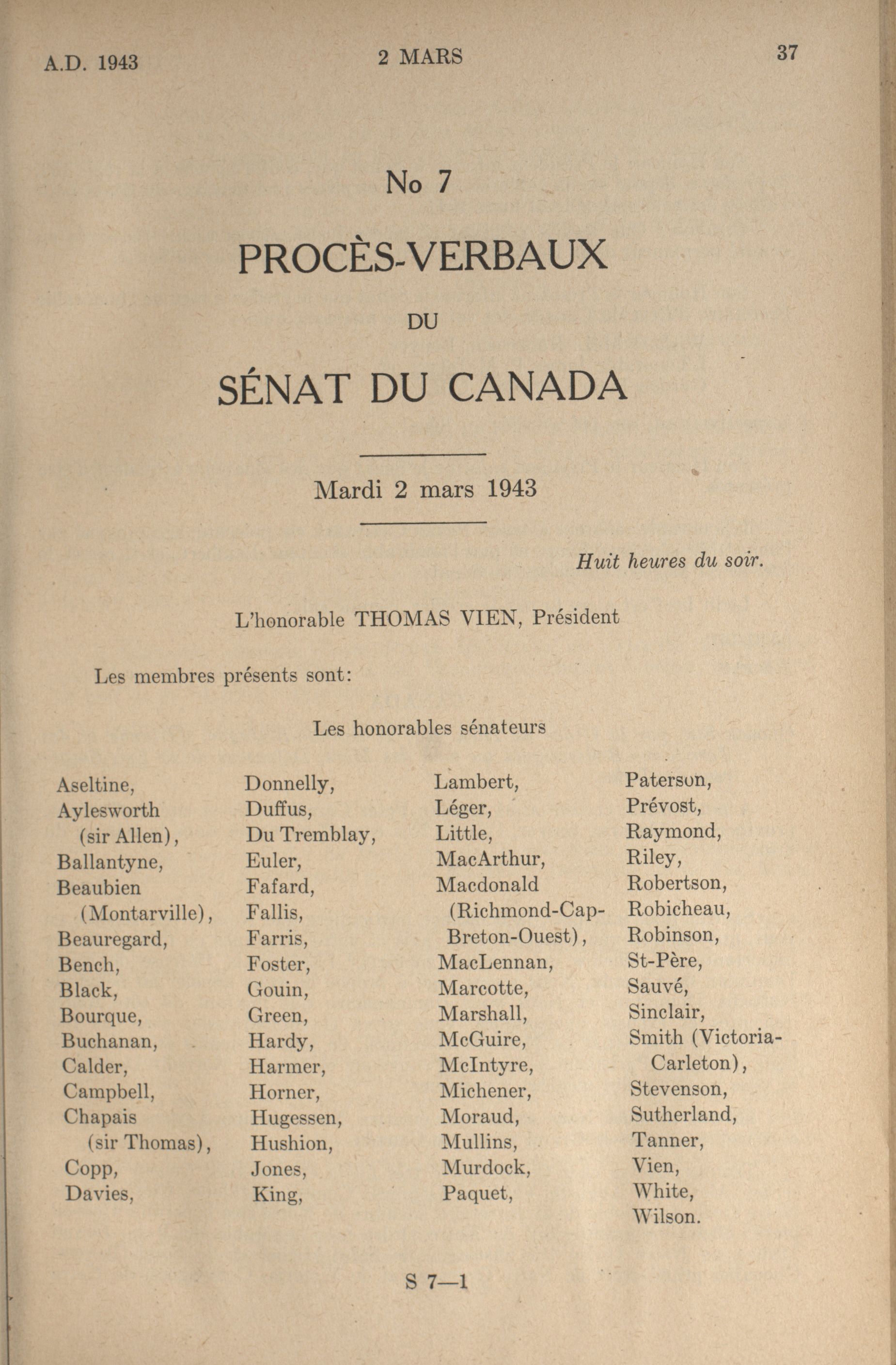 A.D. 1943

2 MARS

37

No 7

PROCÈS-VERBAUX

DU

SÉNAT DU CANADA

Mardi 2 mars 1943

Huit heures du soir.

L'honorable THOMAS VIEN, Président

Les membres présents sont:

Les honorables sénateurs

Aseltine,
Aylesworth (sir Allen),
Ballantyne,
Beaubien (Montarville),
Beauregard,
Bench,
Black,
Bourque,
Buchanan,
Calder,
Campbell,
Chapais (sir Thomas),
Copp,
Davies,

Donnelly,
Duffus,
Du Tremblay,
Euler,
Fafard,
Fallis,
Farris,
Foster,
Gouin,
Green,
Hardy,
Harmer,
Horner,
Hugessen,
Hushion,
Jones,
King,

Lambert,
Léger,
Little,
MacArthur,
Macdonald (Richmond-Cap-Breton-Ouest),
MacLennan,
Marcotte,
Marshall,
McGuire,
McIntyre,
Michener,
Moraud,
Mullins,
Murdock,
Paquet,

Paterson,
Prévost,
Raymond,
Riley,
Robertson,
Robicheau,
Robinson,
St-Père,
Sauvé,
Sinclair,
Smith (Victoria-Carleton),
Stevenson,
Sutherland,
Tanner,
Vien,
White,
Wilson.

S 7—1